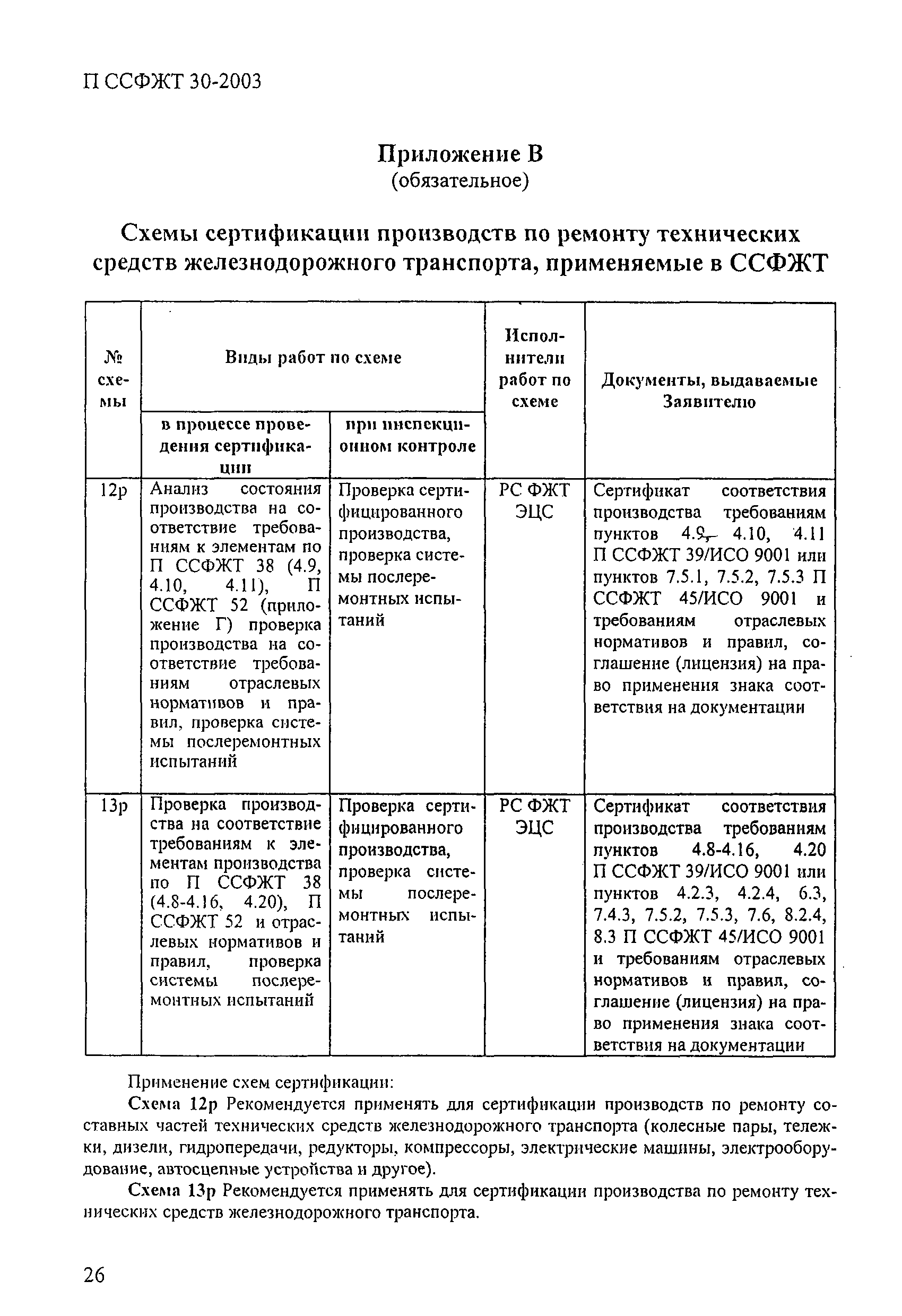 П ССФЖТ 30-2003

Приложение В
(обязательное)

Схемы сертификации производств по ремонту технических средств железнодорожного транспорта, применяемые в ССФЖТ

| № схемы | Виды работ по схеме: в процессе проведения сертификации | Виды работ по схеме: при инспекционном контроле | Исполнители работ по схеме | Документы, выдаваемые Заявителю |
|---|---|---|---|---|
| 12р | Анализ состояния производства на соответствие требованиям к элементам по П ССФЖТ 38 (4.9, 4.10, 4.11), П ССФЖТ 52 (приложение Г) проверка производства на соответствие требованиям отраслевых нормативов и правил, проверка системы послеремонтных испытаний | Проверка сертифицированного производства, проверка системы послеремонтных испытаний | РС ФЖТ ЭЦС | Сертификат соответствия производства требованиям пунктов 4.9, 4.10, 4.11 П ССФЖТ 39/ИСО 9001 или пунктов 7.5.1, 7.5.2, 7.5.3 П ССФЖТ 45/ИСО 9001 и требованиям отраслевых нормативов и правил, соглашение (лицензия) на право применения знака соответствия на документации |
| 13р | Проверка производства на соответствие требованиям к элементам производства по П ССФЖТ 38 (4.8-4.16, 4.20), П ССФЖТ 52 и отраслевых нормативов и правил, проверка системы послеремонтных испытаний | Проверка сертифицированного производства, проверка системы послеремонтных испытаний | РС ФЖТ ЭЦС | Сертификат соответствия производства требованиям пунктов 4.8-4.16, 4.20 П ССФЖТ 39/ИСО 9001 или пунктов 4.2.3, 4.2.4, 6.3, 7.4.3, 7.5.2, 7.5.3, 7.6, 8.2.4, 8.3 П ССФЖТ 45/ИСО 9001 и требованиям отраслевых нормативов и правил, соглашение (лицензия) на право применения знака соответствия на документации |

Применение схем сертификации:

Схема 12р Рекомендуется применять для сертификации производств по ремонту составных частей технических средств железнодорожного транспорта (колесные пары, тележки, дизели, гидропередачи, редукторы, компрессоры, электрические машины, электрооборудование, автосцепные устройства и другое).

Схема 13р Рекомендуется применять для сертификации производства по ремонту технических средств железнодорожного транспорта.

26